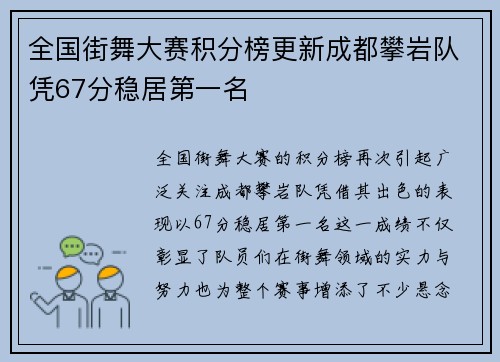 全国街舞大赛积分榜更新成都攀岩队凭67分稳居第一名

全国街舞大赛的积分榜再次引起广泛关注成都攀岩队凭借其出色的表现以67分稳居第一名这一成绩不仅彰显了队员们在街舞领域的实力与努力也为整个赛事增添了不少悬念